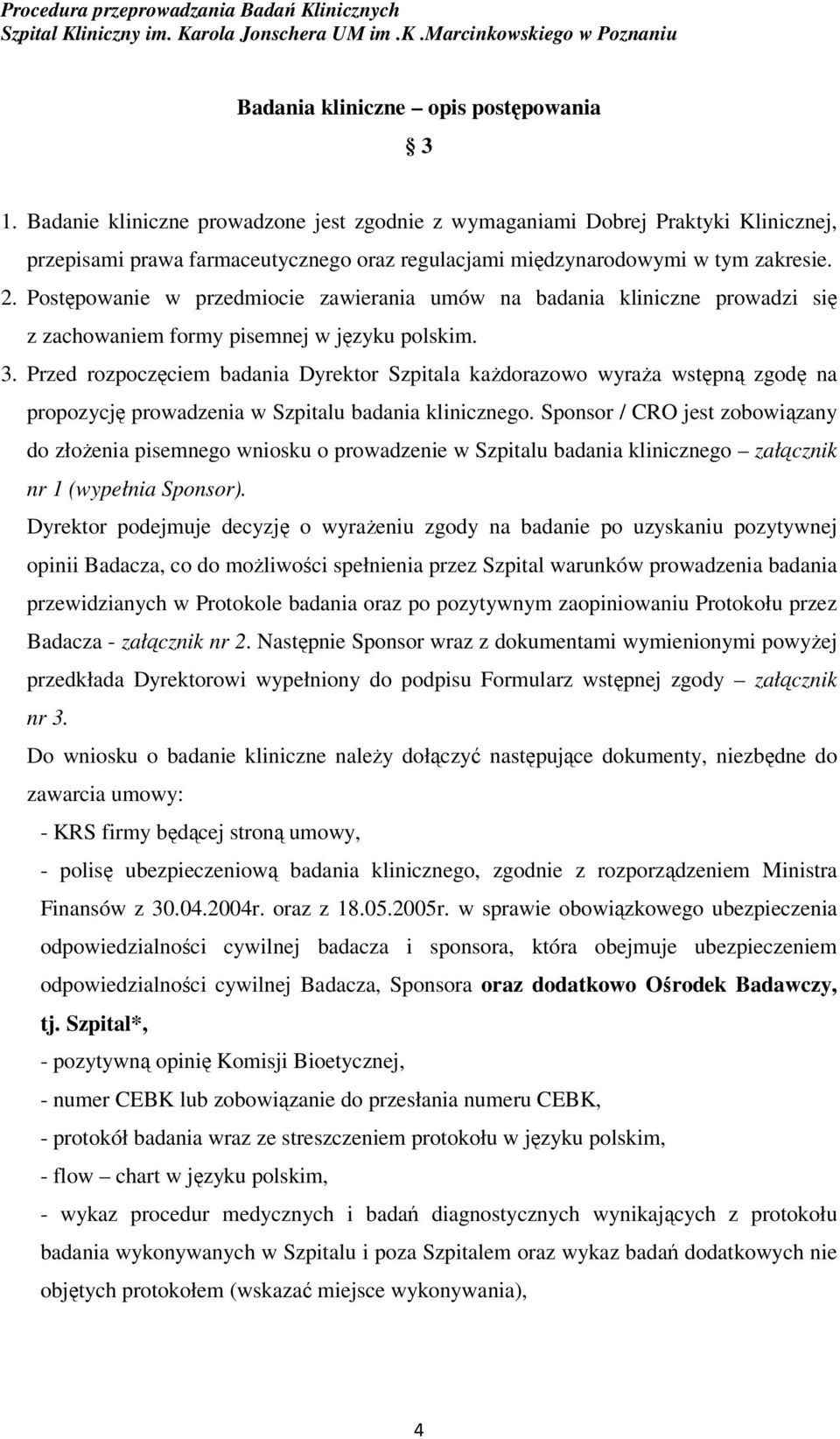 Procedura przeprowadzania Badań Klinicznych
Szpital Kliniczny im. Karola Jonschera UM im .K .Marcinkowskiego w Poznaniu

Badania kliniczne – opis postępowania

§ 3

1. Badanie kliniczne prowadzone jest zgodnie z wymaganiami Dobrej Praktyki Klinicznej, przepisami prawa farmaceutycznego oraz regulacjami międzynarodowymi w tym zakresie.
2. Postępowanie w przedmiocie zawierania umów na badania kliniczne prowadzi się z zachowaniem formy pisemnej w języku polskim.
3. Przed rozpoczęciem badania Dyrektor Szpitala każdorazowo wyraża wstępną zgodę na propozycję prowadzenia w Szpitalu badania klinicznego. Sponsor / CRO jest zobowiązany do złożenia pisemnego wniosku o prowadzenie w Szpitalu badania klinicznego – załącznik nr 1 (wypełnia Sponsor).

Dyrektor podejmuje decyzję o wyrażeniu zgody na badanie po uzyskaniu pozytywnej opinii Badacza, co do możliwości spełnienia przez Szpital warunków prowadzenia badania przewidzianych w Protokole badania oraz po pozytywnym zaopiniowaniu Protokołu przez Badacza - załącznik nr 2. Następnie Sponsor wraz z dokumentami wymienionymi powyżej przedkłada Dyrektorowi wypełniony do podpisu Formularz wstępnej zgody – załącznik nr 3.

Do wniosku o badanie kliniczne należy dołączyć następujące dokumenty, niezbędne do zawarcia umowy:
- KRS firmy będącej stroną umowy,
- polisę ubezpieczeniową badania klinicznego, zgodnie z rozporządzeniem Ministra Finansów z 30.04.2004r. oraz z 18.05.2005r. w sprawie obowiązkowego ubezpieczenia odpowiedzialności cywilnej badacza i sponsora, która obejmuje ubezpieczeniem odpowiedzialności cywilnej Badacza, Sponsora oraz dodatkowo Ośrodek Badawczy, tj. Szpital*,
- pozytywną opinię Komisji Bioetycznej,
- numer CEBK lub zobowiązanie do przesłania numeru CEBK,
- protokół badania wraz ze streszczeniem protokołu w języku polskim,
- flow – chart w języku polskim,
- wykaz procedur medycznych i badań diagnostycznych wynikających z protokołu badania wykonywanych w Szpitalu i poza Szpitalem oraz wykaz badań dodatkowych nie objętych protokołem (wskazać miejsce wykonywania),

4